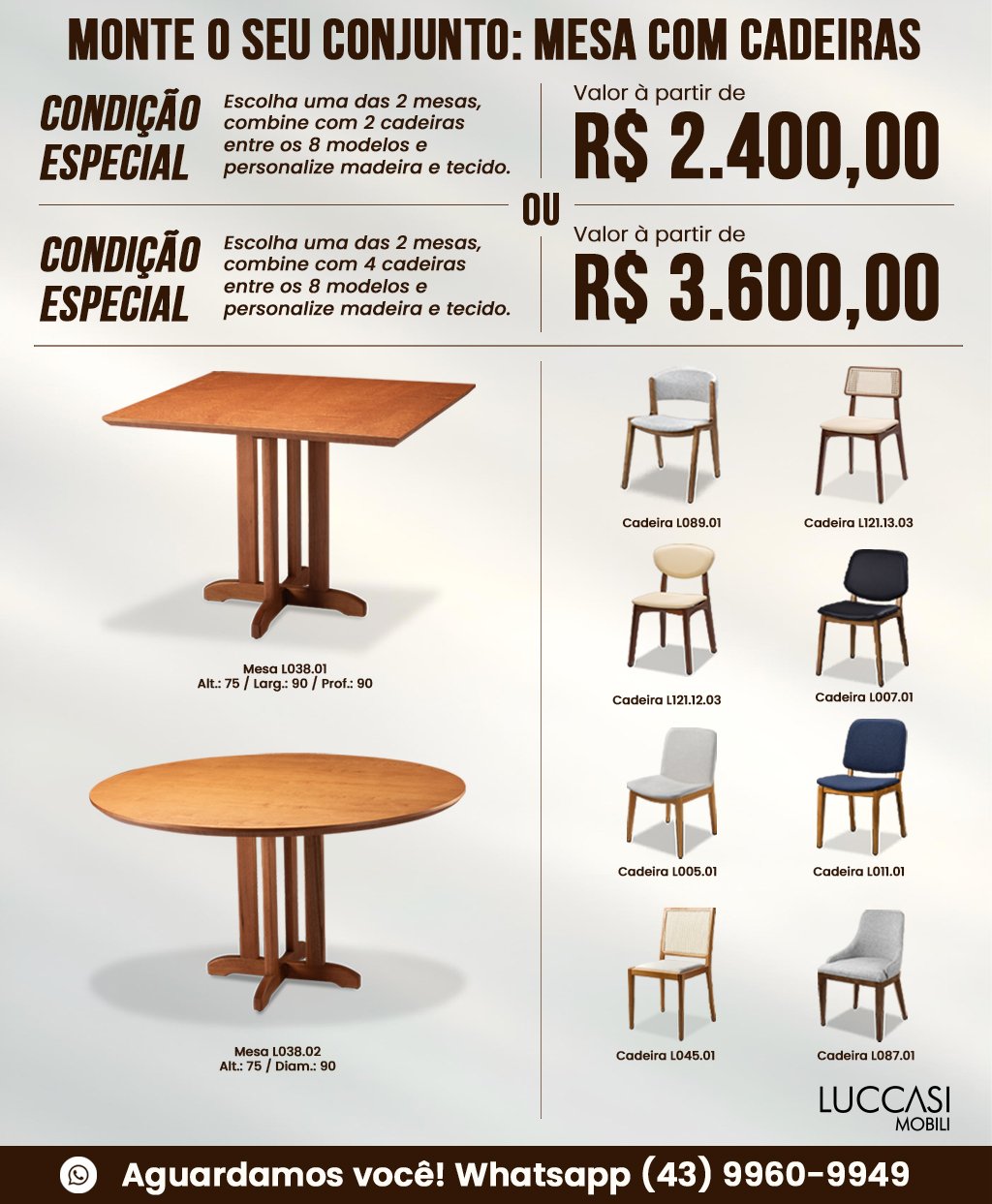 MONTE O SEU CONJUNTO: MESA COM CADEIRAS

CONDIÇÃO ESPECIAL

Escolha uma das 2 mesas, combine com 2 cadeiras entre os 8 modelos e personalize madeira e tecido.

Valor à partir de

R$ 2.400,00

OU

CONDIÇÃO ESPECIAL

Escolha uma das 2 mesas, combine com 4 cadeiras entre os 8 modelos e personalize madeira e tecido.

Valor à partir de

R$ 3.600,00

Mesa L038.01
Alt.: 75 / Larg.: 90 / Prof.: 90

Mesa L038.02
Alt.: 75 / Diam.: 90

Cadeira L089.01

Cadeira L121.13.03

Cadeira L121.12.03

Cadeira L007.01

Cadeira L005.01

Cadeira L011.01

Cadeira L045.01

Cadeira L087.01

LUCCASI
MOBILI

Aguardamos você! Whatsapp (43) 9960-9949